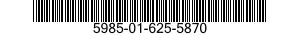 5985-01-625-5870